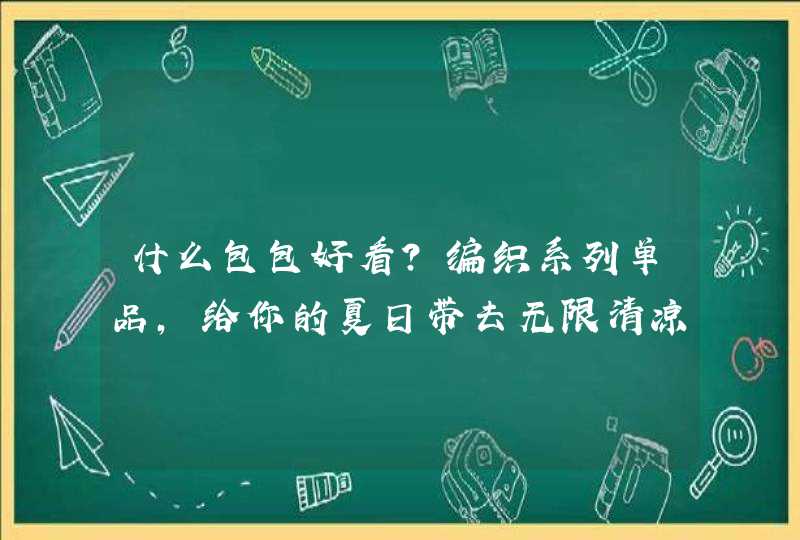 什么包包好看？编织系列单品，给你的夏日带去无限清凉